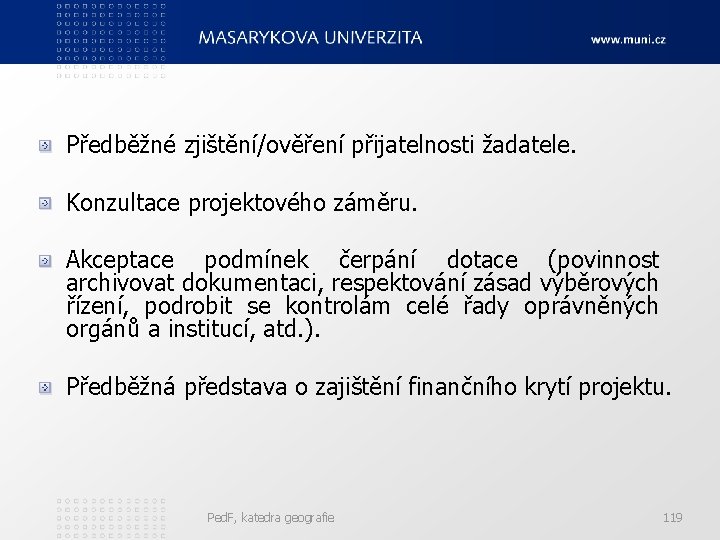 MASARYKOVA UNIVERZITA

www.muni.cz

Předběžné zjištění/ověření přijatelnosti žadatele.

Konzultace projektového záměru.

Akceptace podmínek čerpání dotace (povinnost archivovat dokumentaci, respektování zásad výběrových řízení, podrobit se kontrolám celé řady oprávněných orgánů a institucí, atd.).

Předběžná představa o zajištění finančního krytí projektu.

PedF, katedra geografie

119